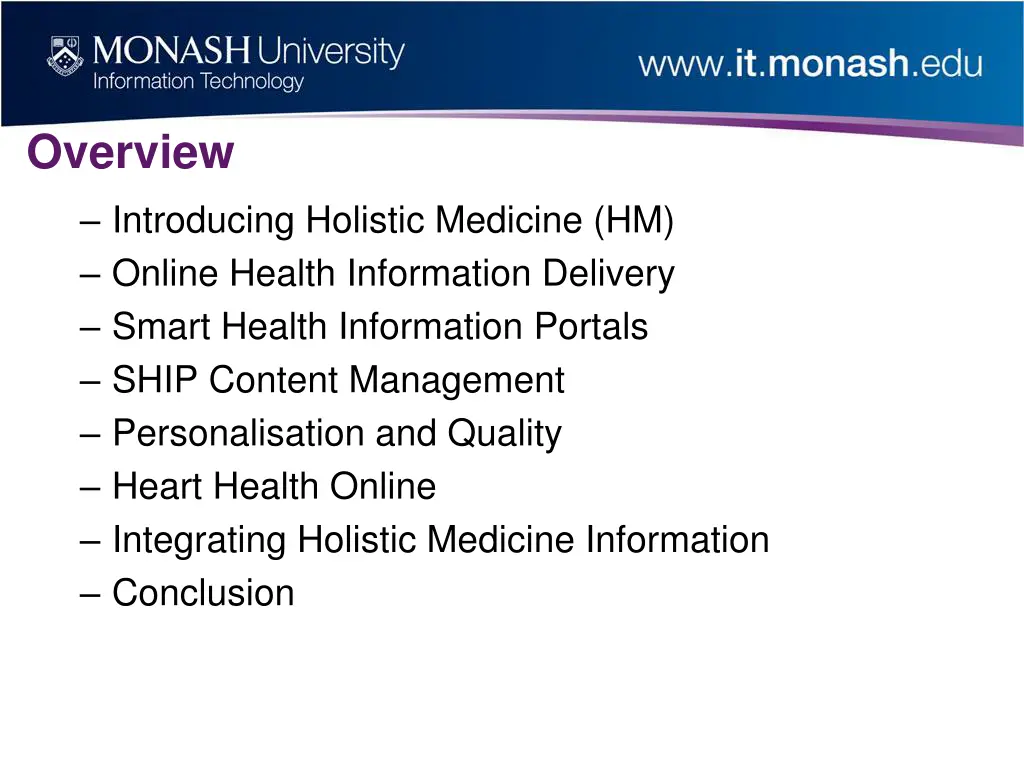 MONASH University
Information Technology

www.it.monash.edu

Overview

– Introducing Holistic Medicine (HM)
– Online Health Information Delivery
– Smart Health Information Portals
– SHIP Content Management
– Personalisation and Quality
– Heart Health Online
– Integrating Holistic Medicine Information
– Conclusion